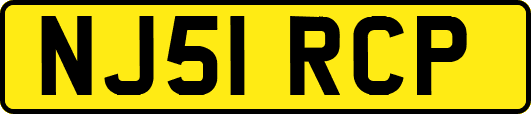 NJ51 RCP